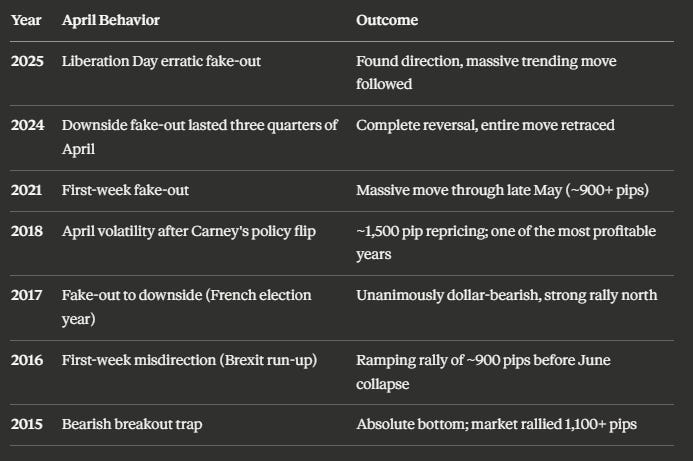 | Year | April Behavior | Outcome |
|---|---|---|
| 2025 | Liberation Day erratic fake-out | Found direction, massive trending move followed |
| 2024 | Downside fake-out lasted three quarters of April | Complete reversal, entire move retraced |
| 2021 | First-week fake-out | Massive move through late May (~900+ pips) |
| 2018 | April volatility after Carney's policy flip | ~1,500 pip repricing; one of the most profitable years |
| 2017 | Fake-out to downside (French election year) | Unanimously dollar-bearish, strong rally north |
| 2016 | First-week misdirection (Brexit run-up) | Ramping rally of ~900 pips before June collapse |
| 2015 | Bearish breakout trap | Absolute bottom; market rallied 1,100+ pips |